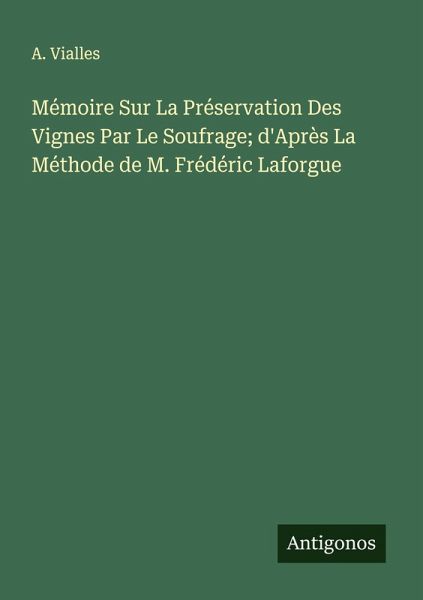 A. Vialles

Mémoire Sur La Préservation Des Vignes Par Le Soufrage; d'Après La Méthode de M. Frédéric Laforgue

Antigonos